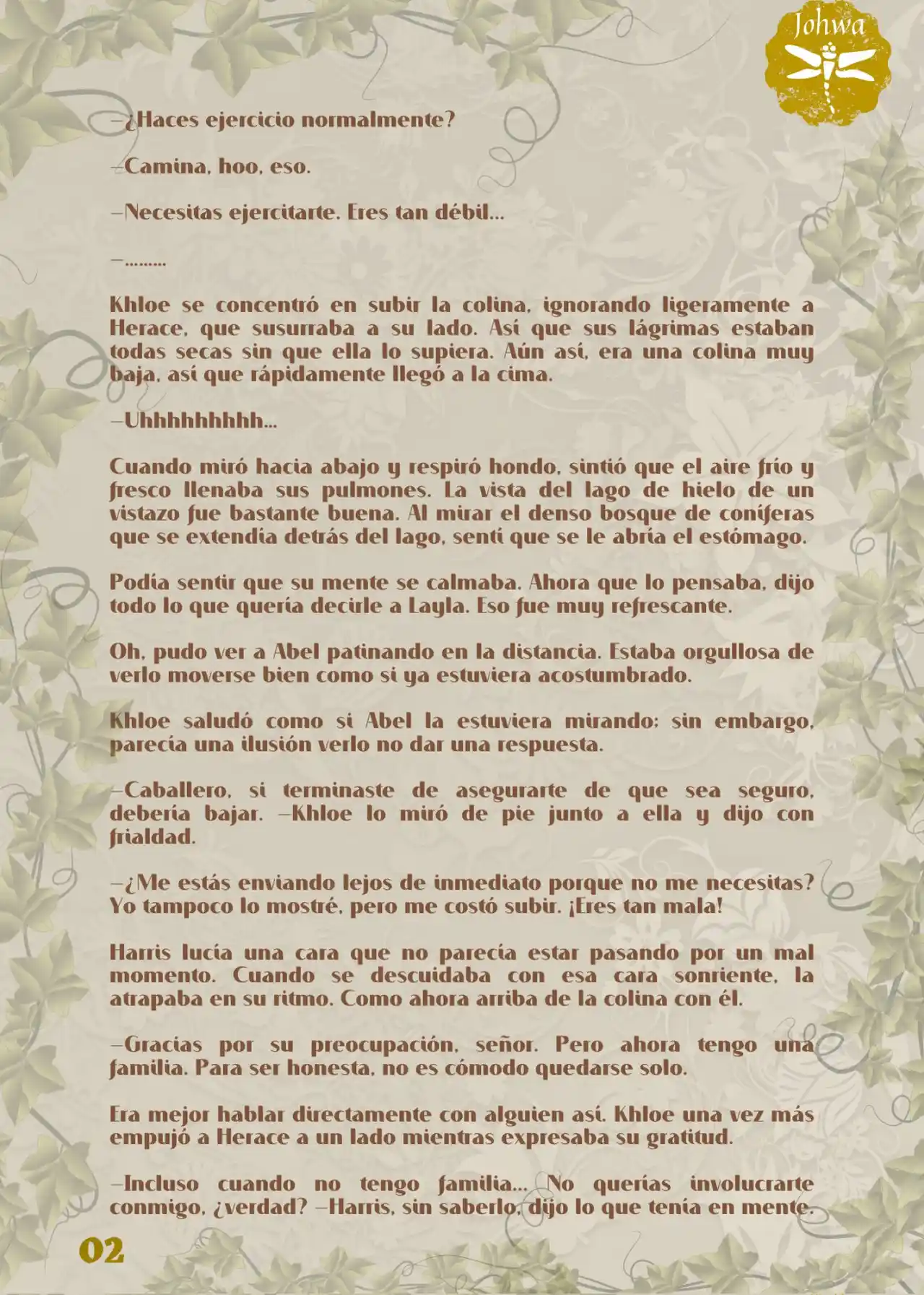 Johwa

—¿Haces ejercicio normalmente?

—Camina, hoo, eso.

—Necesitas ejercitarte. Eres tan débil...

—.........

Khloe se concentró en subir la colina, ignorando ligeramente a Herace, que susurraba a su lado. Así que sus lágrimas estaban todas secas sin que ella lo supiera. Aún así, era una colina muy baja, así que rápidamente llegó a la cima.

—Uhhhhhhhhh...

Cuando miró hacia abajo y respiró hondo, sintió que el aire frío y fresco llenaba sus pulmones. La vista del lago de hielo de un vistazo fue bastante buena. Al mirar el denso bosque de coníferas que se extendía detrás del lago, sentí que se le abría el estómago.

Podía sentir que su mente se calmaba. Ahora que lo pensaba, dijo todo lo que quería decirle a Layla. Eso fue muy refrescante.

Oh, pudo ver a Abel patinando en la distancia. Estaba orgullosa de verlo moverse bien como si ya estuviera acostumbrado.

Khloe saludó como si Abel la estuviera mirando; sin embargo, parecía una ilusión verlo no dar una respuesta.

—Caballero, si terminaste de asegurarte de que sea seguro, debería bajar. —Khloe lo miró de pie junto a ella y dijo con frialdad.

—¿Me estás enviando lejos de inmediato porque no me necesitas? Yo tampoco lo mostré, pero me costó subir. ¡Eres tan mala!

Harris lucía una cara que no parecía estar pasando por un mal momento. Cuando se descuidaba con esa cara sonriente, la atrapaba en su ritmo. Como ahora arriba de la colina con él.

—Gracias por su preocupación, señor. Pero ahora tengo una familia. Para ser honesta, no es cómodo quedarse solo.

Era mejor hablar directamente con alguien así. Khloe una vez más empujó a Herace a un lado mientras expresaba su gratitud.

—Incluso cuando no tengo familia... No querías involucrarte conmigo, ¿verdad? —Harris, sin saberlo, dijo lo que tenía en mente.

02